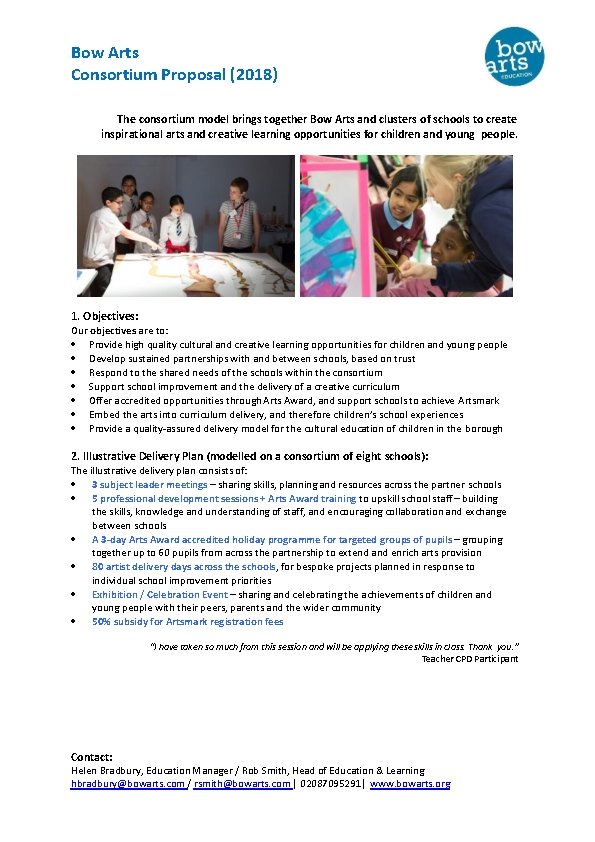 Bow Arts
Consortium Proposal (2018)

bow arts EDUCATION

The consortium model brings together Bow Arts and clusters of schools to create inspirational arts and creative learning opportunities for children and young people.

1. Objectives:
Our objectives are to:
• Provide high quality cultural and creative learning opportunities for children and young people
• Develop sustained partnerships with and between schools, based on trust
• Respond to the shared needs of the schools within the consortium
• Support school improvement and the delivery of a creative curriculum
• Offer accredited opportunities through Arts Award, and support schools to achieve Artsmark
• Embed the arts into curriculum delivery, and therefore children's school experiences
• Provide a quality-assured delivery model for the cultural education of children in the borough

2. Illustrative Delivery Plan (modelled on a consortium of eight schools):
The illustrative delivery plan consists of:
• 3 subject leader meetings – sharing skills, planning and resources across the partner schools
• 5 professional development sessions + Arts Award training to upskill school staff – building the skills, knowledge and understanding of staff, and encouraging collaboration and exchange between schools
• A 3-day Arts Award accredited holiday programme for targeted groups of pupils – grouping together up to 60 pupils from across the partnership to extend and enrich arts provision
• 80 artist delivery days across the schools, for bespoke projects planned in response to individual school improvement priorities
• Exhibition / Celebration Event – sharing and celebrating the achievements of children and young people with their peers, parents and the wider community
• 50% subsidy for Artsmark registration fees

"I have taken so much from this session and will be applying these skills in class. Thank you."
Teacher CPD Participant

Contact:
Helen Bradbury, Education Manager / Rob Smith, Head of Education & Learning
hbradbury@bowarts.com / rsmith@bowarts.com | 02087095291| www.bowarts.org